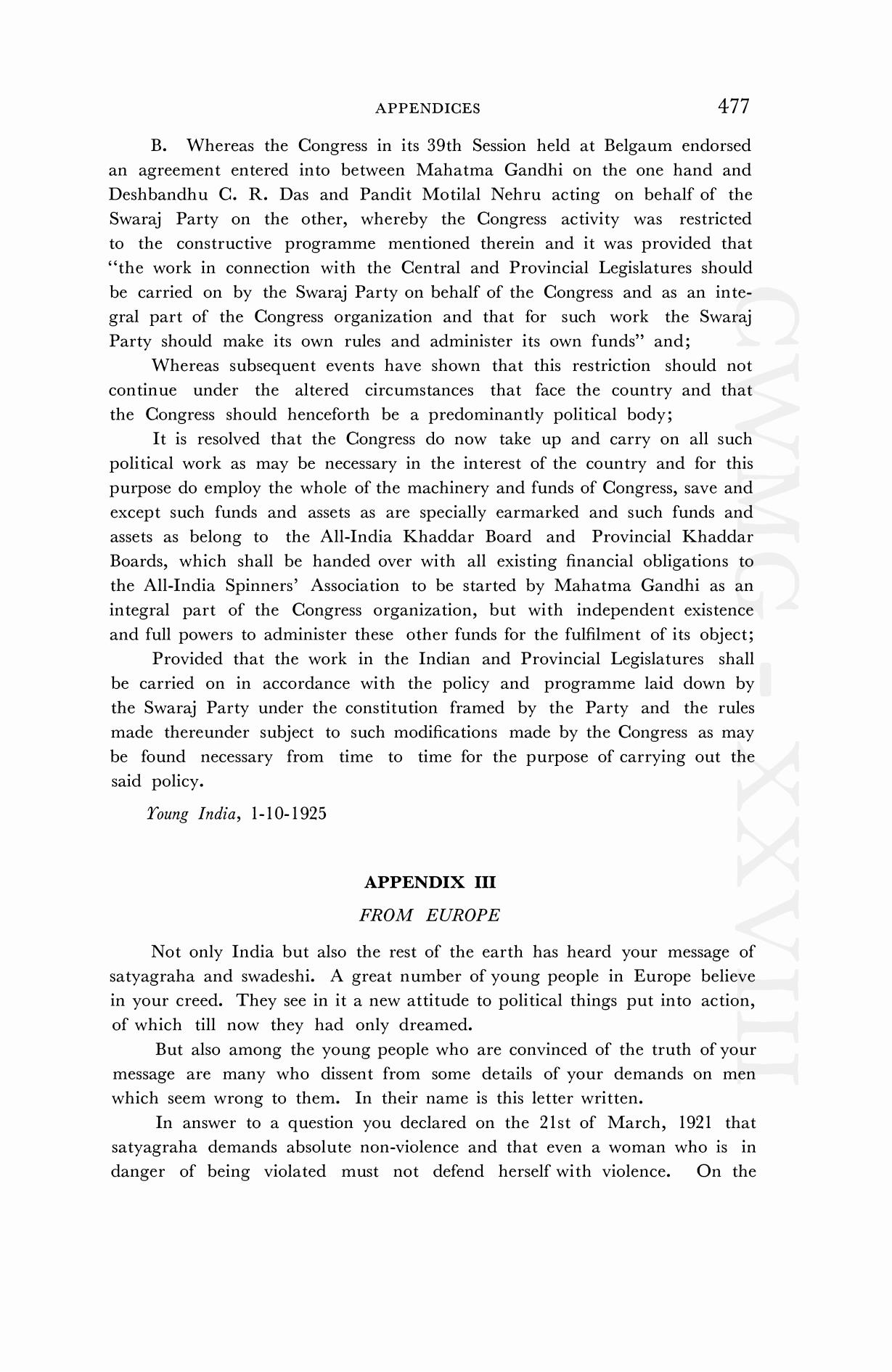 APPENDICES 477

B. Whereas the Congress in its 39th Session held at Belgaum endorsed an agreement entered into between Mahatma Gandhi on the one hand and Deshbandhu C. R. Das and Pandit Motilal Nehru acting on behalf of the Swaraj Party on the other, whereby the Congress activity was restricted to the constructive programme mentioned therein and it was provided that "the work in connection with the Central and Provincial Legislatures should be carried on by the Swaraj Party on behalf of the Congress and as an integral part of the Congress organization and that for such work the Swaraj Party should make its own rules and administer its own funds" and;

Whereas subsequent events have shown that this restriction should not continue under the altered circumstances that face the country and that the Congress should henceforth be a predominantly political body;

It is resolved that the Congress do now take up and carry on all such political work as may be necessary in the interest of the country and for this purpose do employ the whole of the machinery and funds of Congress, save and except such funds and assets as are specially earmarked and such funds and assets as belong to the All-India Khaddar Board and Provincial Khaddar Boards, which shall be handed over with all existing financial obligations to the All-India Spinners' Association to be started by Mahatma Gandhi as an integral part of the Congress organization, but with independent existence and full powers to administer these other funds for the fulfilment of its object;

Provided that the work in the Indian and Provincial Legislatures shall be carried on in accordance with the policy and programme laid down by the Swaraj Party under the constitution framed by the Party and the rules made thereunder subject to such modifications made by the Congress as may be found necessary from time to time for the purpose of carrying out the said policy.

Young India, 1-10-1925

APPENDIX III

FROM EUROPE

Not only India but also the rest of the earth has heard your message of satyagraha and swadeshi. A great number of young people in Europe believe in your creed. They see in it a new attitude to political things put into action, of which till now they had only dreamed.

But also among the young people who are convinced of the truth of your message are many who dissent from some details of your demands on men which seem wrong to them. In their name is this letter written.

In answer to a question you declared on the 21st of March, 1921 that satyagraha demands absolute non-violence and that even a woman who is in danger of being violated must not defend herself with violence. On the

CWMG-XXVIII